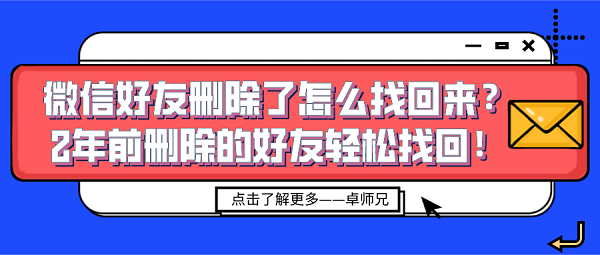 微信好友删除了怎么找回来？
2年前删除的好友轻松找回！

点击了解更多——卓师兄